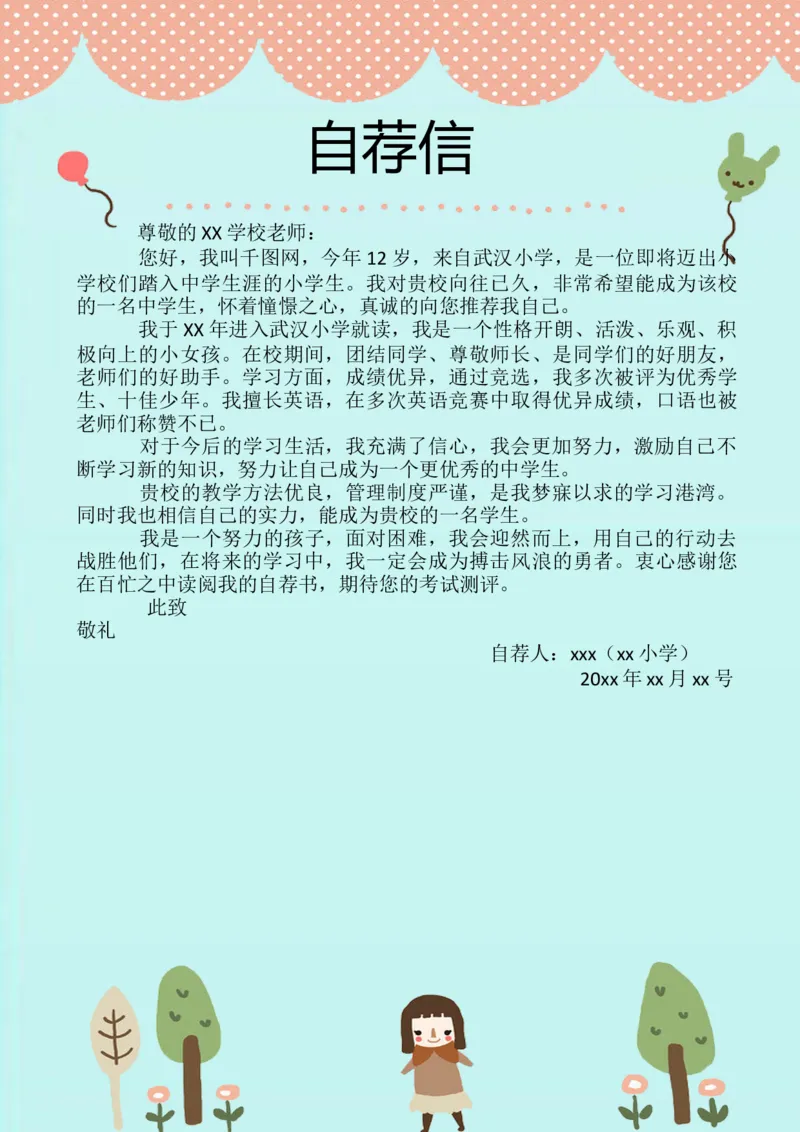 自荐信

尊敬的 XX 学校老师：

您好，我叫千图网，今年 12 岁，来自武汉小学，是一位即将迈出小学校们踏入中学生涯的小学生。我对贵校向往已久，非常希望能成为该校的一名中学生，怀着憧憬之心，真诚的向您推荐我自己。

我于 XX 年进入武汉小学就读，我是一个性格开朗、活泼、乐观、积极向上的小女孩。在校期间，团结同学、尊敬师长、是同学们的好朋友，老师们的好助手。学习方面，成绩优异，通过竞选，我多次被评为优秀学生、十佳少年。我擅长英语，在多次英语竞赛中取得优异成绩，口语也被老师们称赞不已。

对于今后的学习生活，我充满了信心，我会更加努力，激励自己不断学习新的知识，努力让自己成为一个更优秀的中学生。

贵校的教学方法优良，管理制度严谨，是我梦寐以求的学习港湾。同时我也相信自己的实力，能成为贵校的一名学生。

我是一个努力的孩子，面对困难，我会迎然而上，用自己的行动去战胜他们，在将来的学习中，我一定会成为搏击风浪的勇者。衷心感谢您在百忙之中读阅我的自荐书，期待您的考试测评。

此致

敬礼

自荐人：xxx（xx 小学）

20xx 年 xx 月 xx 号